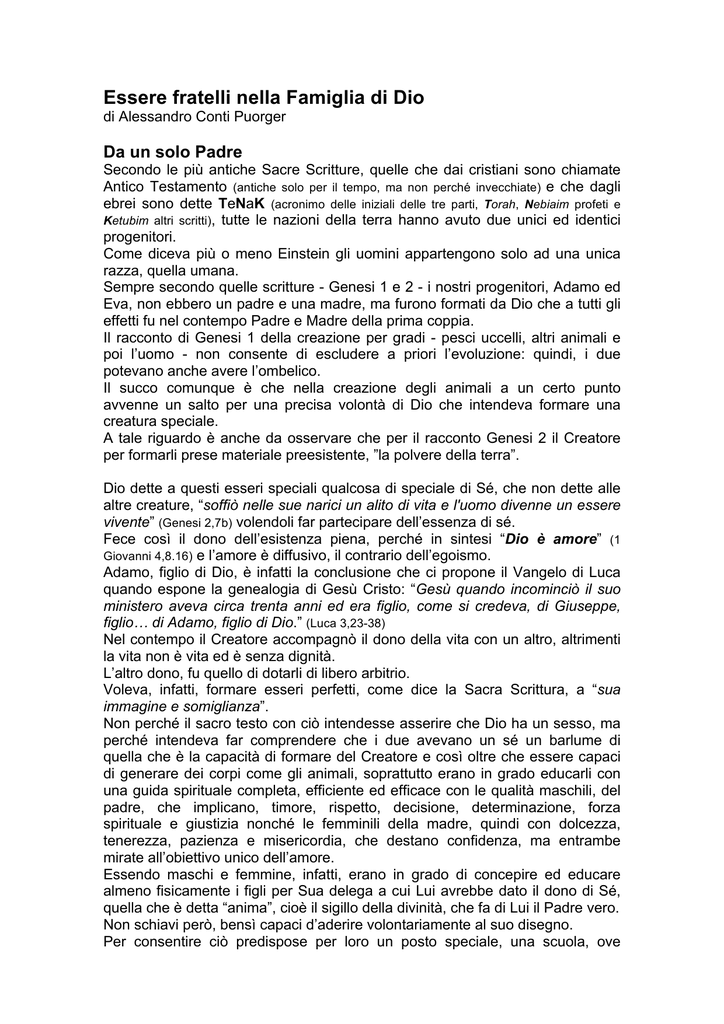 Essere fratelli nella Famiglia di Dio
di Alessandro Conti Puorger

Da un solo Padre
Secondo le più antiche Sacre Scritture, quelle che dai cristiani sono chiamate Antico Testamento (antiche solo per il tempo, ma non perché invecchiate) e che dagli ebrei sono dette TeNaK (acronimo delle iniziali delle tre parti, Torah, Nebiaim profeti e Ketubim altri scritti), tutte le nazioni della terra hanno avuto due unici ed identici progenitori.
Come diceva più o meno Einstein gli uomini appartengono solo ad una unica razza, quella umana.
Sempre secondo quelle scritture - Genesi 1 e 2 - i nostri progenitori, Adamo ed Eva, non ebbero un padre e una madre, ma furono formati da Dio che a tutti gli effetti fu nel contempo Padre e Madre della prima coppia.
Il racconto di Genesi 1 della creazione per gradi - pesci uccelli, altri animali e poi l'uomo - non consente di escludere a priori l'evoluzione: quindi, i due potevano anche avere l'ombelico.
Il succo comunque è che nella creazione degli animali a un certo punto avvenne un salto per una precisa volontà di Dio che intendeva formare una creatura speciale.
A tale riguardo è anche da osservare che per il racconto Genesi 2 il Creatore per formarli prese materiale preesistente, "la polvere della terra".

Dio dette a questi esseri speciali qualcosa di speciale di Sé, che non dette alle altre creature, "soffiò nelle sue narici un alito di vita e l'uomo divenne un essere vivente" (Genesi 2,7b) volendoli far partecipare dell'essenza di sé.
Fece così il dono dell'esistenza piena, perché in sintesi "Dio è amore" (1 Giovanni 4,8.16) e l'amore è diffusivo, il contrario dell'egoismo.
Adamo, figlio di Dio, è infatti la conclusione che ci propone il Vangelo di Luca quando espone la genealogia di Gesù Cristo: "Gesù quando incominciò il suo ministero aveva circa trenta anni ed era figlio, come si credeva, di Giuseppe, figlio… di Adamo, figlio di Dio." (Luca 3,23-38)
Nel contempo il Creatore accompagnò il dono della vita con un altro, altrimenti la vita non è vita ed è senza dignità.
L'altro dono, fu quello di dotarli di libero arbitrio.
Voleva, infatti, formare esseri perfetti, come dice la Sacra Scrittura, a "sua immagine e somiglianza".
Non perché il sacro testo con ciò intendesse asserire che Dio ha un sesso, ma perché intendeva far comprendere che i due avevano un sé un barlume di quella che è la capacità di formare del Creatore e così oltre che essere capaci di generare dei corpi come gli animali, soprattutto erano in grado educarli con una guida spirituale completa, efficiente ed efficace con le qualità maschili, del padre, che implicano, timore, rispetto, decisione, determinazione, forza spirituale e giustizia nonché le femminili della madre, quindi con dolcezza, tenerezza, pazienza e misericordia, che destano confidenza, ma entrambe mirate all'obiettivo unico dell'amore.
Essendo maschi e femmine, infatti, erano in grado di concepire ed educare almeno fisicamente i figli per Sua delega a cui Lui avrebbe dato il dono di Sé, quella che è detta "anima", cioè il sigillo della divinità, che fa di Lui il Padre vero.
Non schiavi però, bensì capaci d'aderire volontariamente al suo disegno.
Per consentire ciò predispose per loro un posto speciale, una scuola, ove